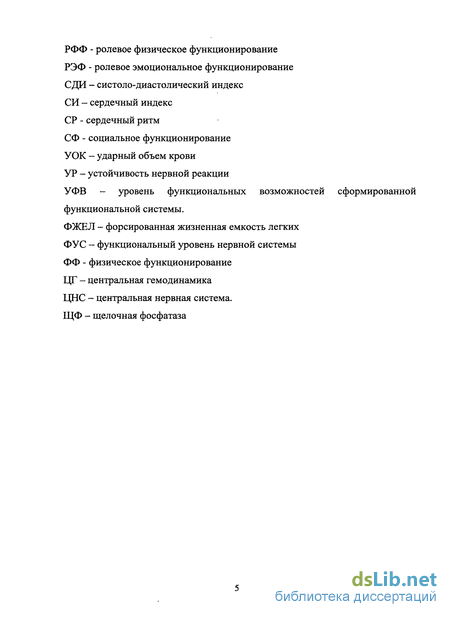 РФФ - ролевое физическое функционирование
РЭФ - ролевое эмоциональное функционирование
СДИ – систоло-диастолический индекс
СИ – сердечный индекс
СР - сердечный ритм
СФ - социальное функционирование
УОК – ударный объем крови
УР – устойчивость нервной реакции
УФВ – уровень функциональных возможностей сформированной функциональной системы.
ФЖЕЛ – форсированная жизненная емкость легких
ФУС – функциональный уровень нервной системы
ФФ - физическое функционирование
ЦГ – центральная гемодинамика
ЦНС – центральная нервная система.
ЩФ – щелочная фосфатаза

5

dsLib.net
библиотека диссертаций